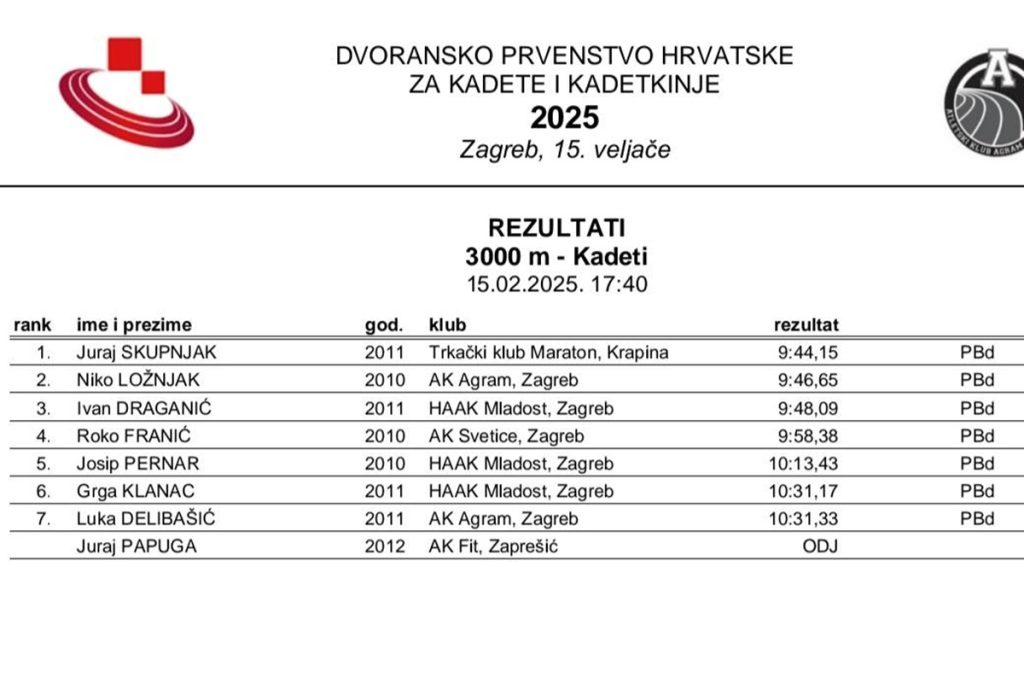 DVORANSKO PRVENSTVO HRVATSKE
ZA KADETE I KADETKINJE
2025
Zagreb, 15. veljače

A
ATLETSKI KLUB AGRAM

REZULTATI
3000 m - Kadeti
15.02.2025. 17:40

| rank | ime i prezime | god. | klub | rezultat | |
|---|---|---|---|---|---|
| 1. | Juraj SKUPNJAK | 2011 | Trkački klub Maraton, Krapina | 9:44,15 | PBd |
| 2. | Niko LOŽNJAK | 2010 | AK Agram, Zagreb | 9:46,65 | PBd |
| 3. | Ivan DRAGANIĆ | 2011 | HAAK Mladost, Zagreb | 9:48,09 | PBd |
| 4. | Roko FRANIĆ | 2010 | AK Svetice, Zagreb | 9:58,38 | PBd |
| 5. | Josip PERNAR | 2010 | HAAK Mladost, Zagreb | 10:13,43 | PBd |
| 6. | Grga KLANAC | 2011 | HAAK Mladost, Zagreb | 10:31,17 | PBd |
| 7. | Luka DELIBAŠIĆ | 2011 | AK Agram, Zagreb | 10:31,33 | PBd |
| | Juraj PAPUGA | 2012 | AK Fit, Zaprešić | ODJ | |